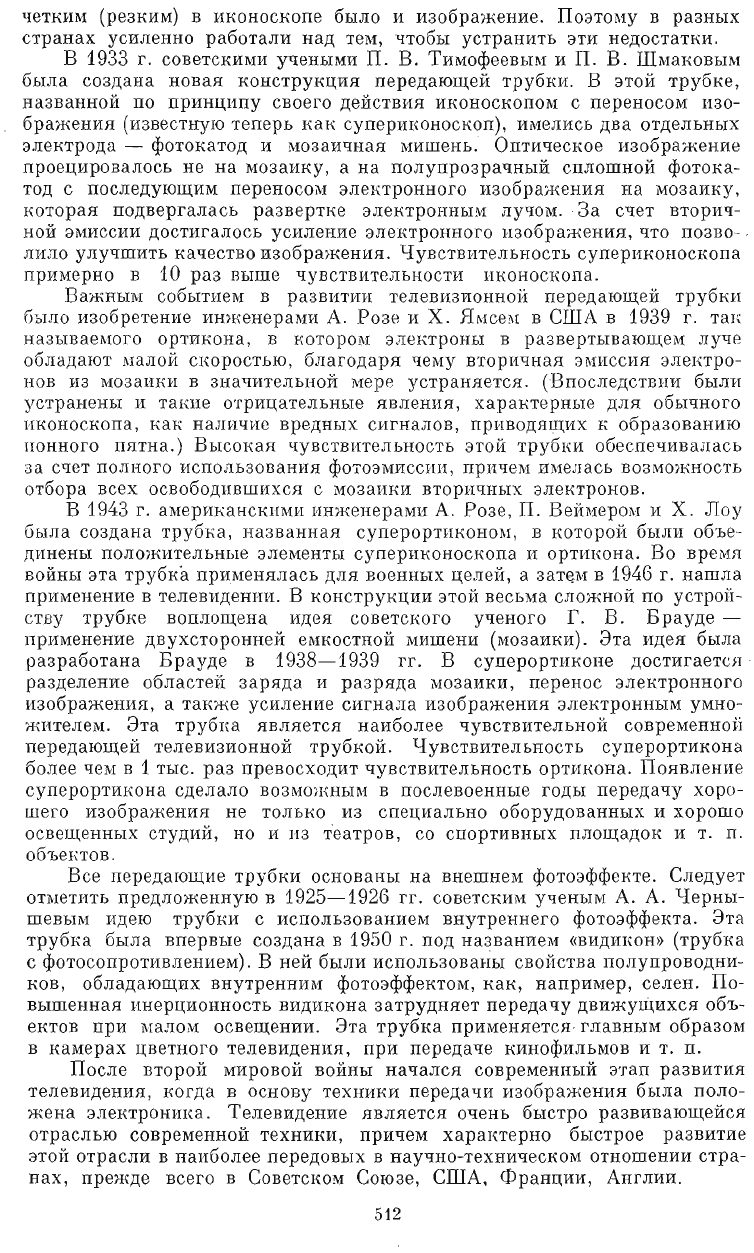 четким (резким) в иконоскопе было и изображение. Поэтому в разных странах усиленно работали над тем, чтобы устранить эти недостатки.

В 1933 г. советскими учеными П. В. Тимофеевым и П. В. Шмаковым была создана новая конструкция передающей трубки. В этой трубке, названной по принципу своего действия иконоскопом с переносом изображения (известную теперь как супериконоскоп), имелись два отдельных электрода — фотокатод и мозаичная мишень. Оптическое изображение проецировалось не на мозаику, а на полупрозрачный сплошной фотокатод с последующим переносом электронного изображения на мозаику, которая подвергалась развертке электронным лучом. За счет вторичной эмиссии достигалось усиление электронного изображения, что позволило улучшить качество изображения. Чувствительность супериконоскопа примерно в 10 раз выше чувствительности иконоскопа.

Важным событием в развитии телевизионной передающей трубки было изобретение инженерами А. Розе и Х. Ямсем в США в 1939 г. так называемого ортикона, в котором электроны в развертывающем луче обладают малой скоростью, благодаря чему вторичная эмиссия электронов из мозаики в значительной мере устраняется. (Впоследствии были устранены и такие отрицательные явления, характерные для обычного иконоскопа, как наличие вредных сигналов, приводящих к образованию ионного пятна.) Высокая чувствительность этой трубки обеспечивалась за счет полного использования фотоэмиссии, причем имелась возможность отбора всех освободившихся с мозаики вторичных электронов.

В 1943 г. американскими инженерами А. Розе, П. Веймером и Х. Лоу была создана трубка, названная суперортиконом, в которой были объединены положительные элементы супериконоскопа и ортикона. Во время войны эта трубка применялась для военных целей, а затем в 1946 г. нашла применение в телевидении. В конструкции этой весьма сложной по устройству трубке воплощена идея советского ученого Г. В. Брауде — применение двухсторонней емкостной мишени (мозаики). Эта идея была разработана Брауде в 1938—1939 гг. В суперортиконе достигается разделение областей заряда и разряда мозаики, перенос электронного изображения, а также усиление сигнала изображения электронным умножителем. Эта трубка является наиболее чувствительной современной передающей телевизионной трубкой. Чувствительность суперортикона более чем в 1 тыс. раз превосходит чувствительность ортикона. Появление суперортикона сделало возможным в послевоенные годы передачу хорошего изображения не только из специально оборудованных и хорошо освещенных студий, но и из театров, со спортивных площадок и т. п. объектов.

Все передающие трубки основаны на внешнем фотоэффекте. Следует отметить предложенную в 1925—1926 гг. советским ученым А. А. Чернышевым идею трубки с использованием внутреннего фотоэффекта. Эта трубка была впервые создана в 1950 г. под названием «видикон» (трубка с фотосопротивлением). В ней были использованы свойства полупроводников, обладающих внутренним фотоэффектом, как, например, селен. Повышенная инерционность видикона затрудняет передачу движущихся объектов при малом освещении. Эта трубка применяется главным образом в камерах цветного телевидения, при передаче кинофильмов и т. п.

После второй мировой войны начался современный этап развития телевидения, когда в основу техники передачи изображения была положена электроника. Телевидение является очень быстро развивающейся отраслью современной техники, причем характерно быстрое развитие этой отрасли в наиболее передовых в научно-техническом отношении странах, прежде всего в Советском Союзе, США, Франции, Англии.

512